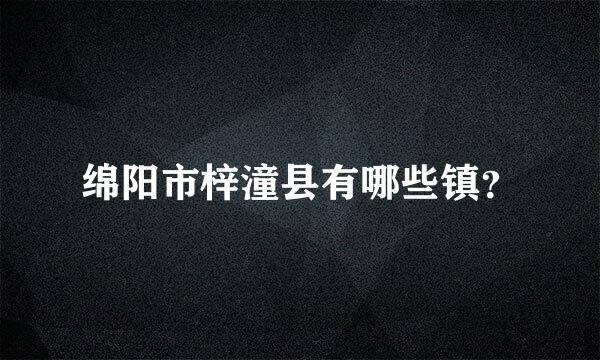 绵阳市梓潼县有哪些镇?